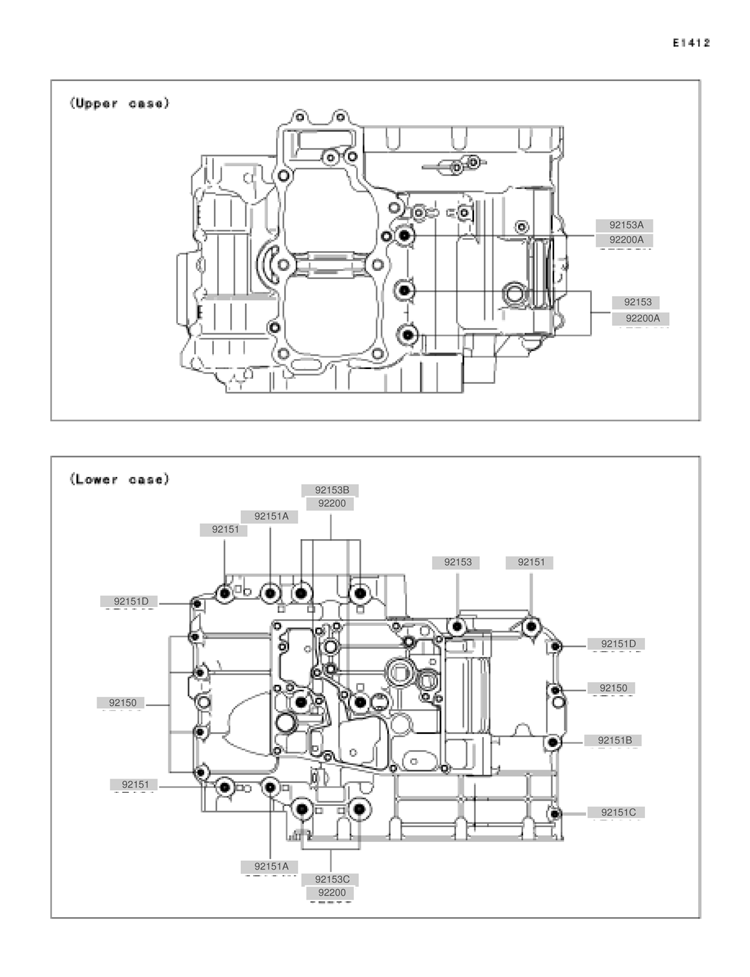 E1412

(Upper case)

92153A
92200A
92153
92200A

(Lower case)

92153B
92200
92151A
92151
92153
92151
92151D
92151D
92150
92150
92151B
92151
92151C
92151A
92153C
92200